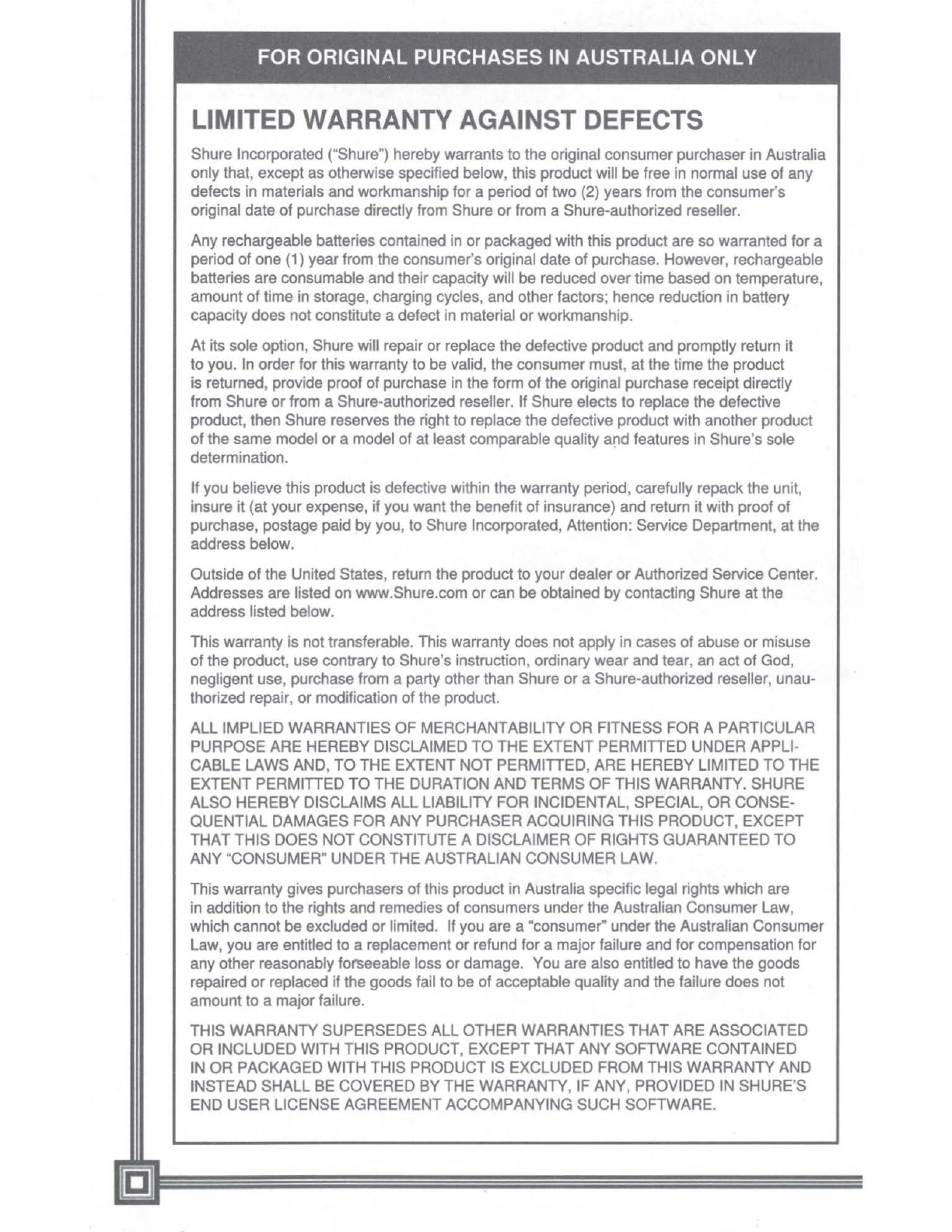 FOR ORIGINAL PURCHASES IN AUSTRALIA ONLY

LIMITED WARRANTY AGAINST DEFECTS

Shure Incorporated ("Shure") hereby warrants to the original consumer purchaser in Australia only that, except as otherwise specified below, this product will be free in normal use of any defects in materials and workmanship for a period of two (2) years from the consumer's original date of purchase directly from Shure or from a Shure-authorized reseller.

Any rechargeable batteries contained in or packaged with this product are so warranted for a period of one (1) year from the consumer's original date of purchase. However, rechargeable batteries are consumable and their capacity will be reduced over time based on temperature, amount of time in storage, charging cycles, and other factors; hence reduction in battery capacity does not constitute a defect in material or workmanship.

At its sole option, Shure will repair or replace the defective product and promptly return it to you. In order for this warranty to be valid, the consumer must, at the time the product is returned, provide proof of purchase in the form of the original purchase receipt directly from Shure or from a Shure-authorized reseller. If Shure elects to replace the defective product, then Shure reserves the right to replace the defective product with another product of the same model or a model of at least comparable quality and features in Shure's sole determination.

If you believe this product is defective within the warranty period, carefully repack the unit, insure it (at your expense, if you want the benefit of insurance) and return it with proof of purchase, postage paid by you, to Shure Incorporated, Attention: Service Department, at the address below.

Outside of the United States, return the product to your dealer or Authorized Service Center. Addresses are listed on www.Shure.com or can be obtained by contacting Shure at the address listed below.

This warranty is not transferable. This warranty does not apply in cases of abuse or misuse of the product, use contrary to Shure's instruction, ordinary wear and tear, an act of God, negligent use, purchase from a party other than Shure or a Shure-authorized reseller, unauthorized repair, or modification of the product.

ALL IMPLIED WARRANTIES OF MERCHANTABILITY OR FITNESS FOR A PARTICULAR PURPOSE ARE HEREBY DISCLAIMED TO THE EXTENT PERMITTED UNDER APPLICABLE LAWS AND, TO THE EXTENT NOT PERMITTED, ARE HEREBY LIMITED TO THE EXTENT PERMITTED TO THE DURATION AND TERMS OF THIS WARRANTY. SHURE ALSO HEREBY DISCLAIMS ALL LIABILITY FOR INCIDENTAL, SPECIAL, OR CONSEQUENTIAL DAMAGES FOR ANY PURCHASER ACQUIRING THIS PRODUCT, EXCEPT THAT THIS DOES NOT CONSTITUTE A DISCLAIMER OF RIGHTS GUARANTEED TO ANY "CONSUMER" UNDER THE AUSTRALIAN CONSUMER LAW.

This warranty gives purchasers of this product in Australia specific legal rights which are in addition to the rights and remedies of consumers under the Australian Consumer Law, which cannot be excluded or limited. If you are a "consumer" under the Australian Consumer Law, you are entitled to a replacement or refund for a major failure and for compensation for any other reasonably forseeable loss or damage. You are also entitled to have the goods repaired or replaced if the goods fail to be of acceptable quality and the failure does not amount to a major failure.

THIS WARRANTY SUPERSEDES ALL OTHER WARRANTIES THAT ARE ASSOCIATED OR INCLUDED WITH THIS PRODUCT, EXCEPT THAT ANY SOFTWARE CONTAINED IN OR PACKAGED WITH THIS PRODUCT IS EXCLUDED FROM THIS WARRANTY AND INSTEAD SHALL BE COVERED BY THE WARRANTY, IF ANY, PROVIDED IN SHURE'S END USER LICENSE AGREEMENT ACCOMPANYING SUCH SOFTWARE.